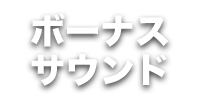 ボーナス
サウンド